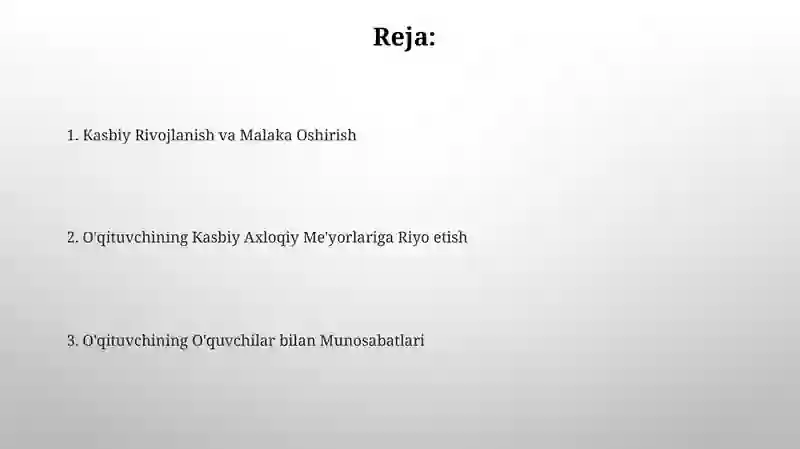 Reja:

1. Kasbiy Rivojlanish va Malaka Oshirish

2. O'qituvchining Kasbiy Axloqiy Me'yorlariga Riyo etish

3. O'qituvchining O'quvchilar bilan Munosabatlari